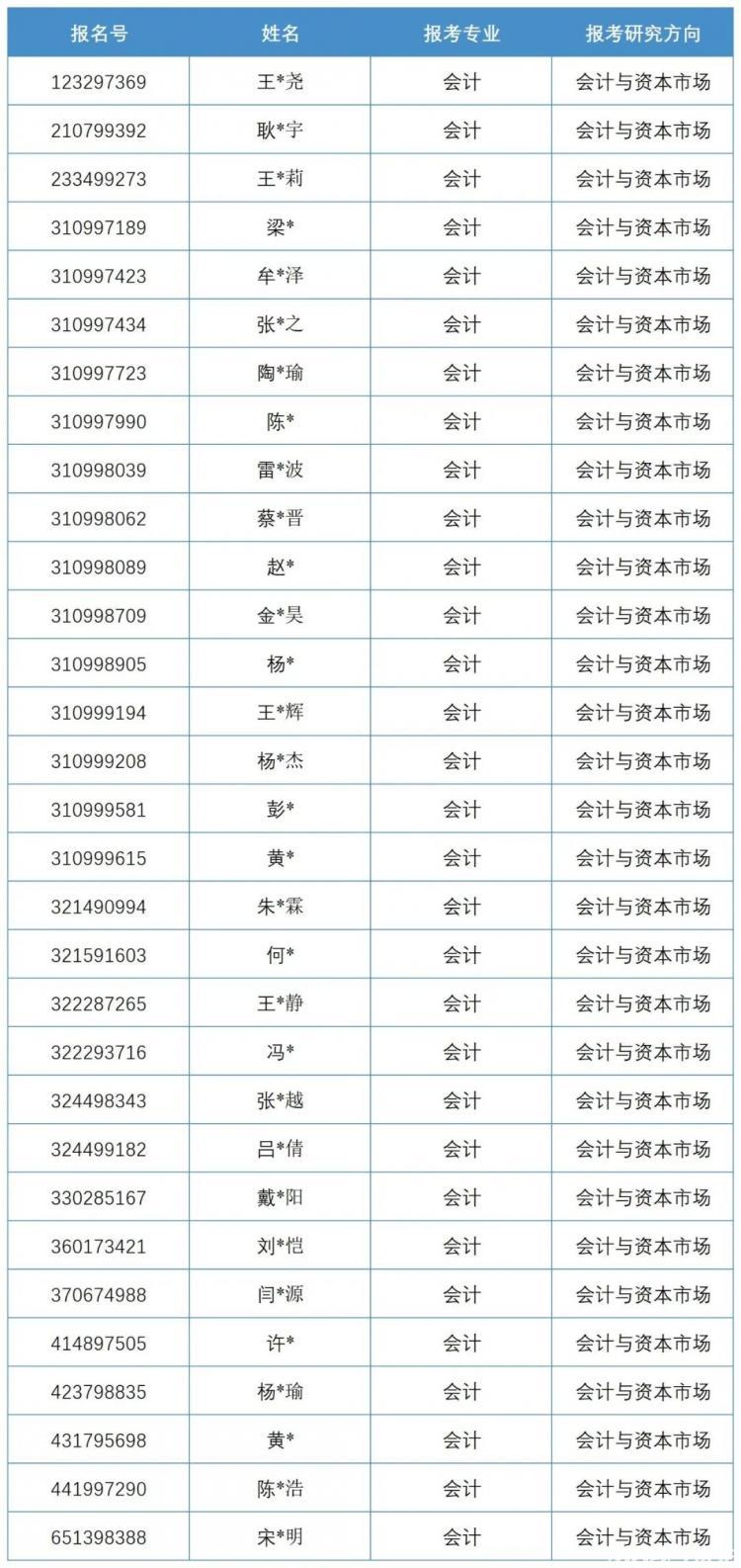 | 报名号 | 姓名 | 报考专业 | 报考研究方向 |
|---|---|---|---|
| 123297369 | 王*尧 | 会计 | 会计与资本市场 |
| 210799392 | 耿*宇 | 会计 | 会计与资本市场 |
| 233499273 | 王*莉 | 会计 | 会计与资本市场 |
| 310997189 | 梁* | 会计 | 会计与资本市场 |
| 310997423 | 牟*泽 | 会计 | 会计与资本市场 |
| 310997434 | 张*之 | 会计 | 会计与资本市场 |
| 310997723 | 陶*瑜 | 会计 | 会计与资本市场 |
| 310997990 | 陈* | 会计 | 会计与资本市场 |
| 310998039 | 雷*波 | 会计 | 会计与资本市场 |
| 310998062 | 蔡*晋 | 会计 | 会计与资本市场 |
| 310998089 | 赵* | 会计 | 会计与资本市场 |
| 310998709 | 金*昊 | 会计 | 会计与资本市场 |
| 310998905 | 杨* | 会计 | 会计与资本市场 |
| 310999194 | 王*辉 | 会计 | 会计与资本市场 |
| 310999208 | 杨*杰 | 会计 | 会计与资本市场 |
| 310999581 | 彭* | 会计 | 会计与资本市场 |
| 310999615 | 黄* | 会计 | 会计与资本市场 |
| 321490994 | 朱*霖 | 会计 | 会计与资本市场 |
| 321591603 | 何* | 会计 | 会计与资本市场 |
| 322287265 | 王*静 | 会计 | 会计与资本市场 |
| 322293716 | 冯* | 会计 | 会计与资本市场 |
| 324498343 | 张*越 | 会计 | 会计与资本市场 |
| 324499182 | 吕*倩 | 会计 | 会计与资本市场 |
| 330285167 | 戴*阳 | 会计 | 会计与资本市场 |
| 360173421 | 刘*恺 | 会计 | 会计与资本市场 |
| 370674988 | 闫*源 | 会计 | 会计与资本市场 |
| 414897505 | 许* | 会计 | 会计与资本市场 |
| 423798835 | 杨*瑜 | 会计 | 会计与资本市场 |
| 431795698 | 黄* | 会计 | 会计与资本市场 |
| 441997290 | 陈*浩 | 会计 | 会计与资本市场 |
| 651398388 | 宋*明 | 会计 | 会计与资本市场 |